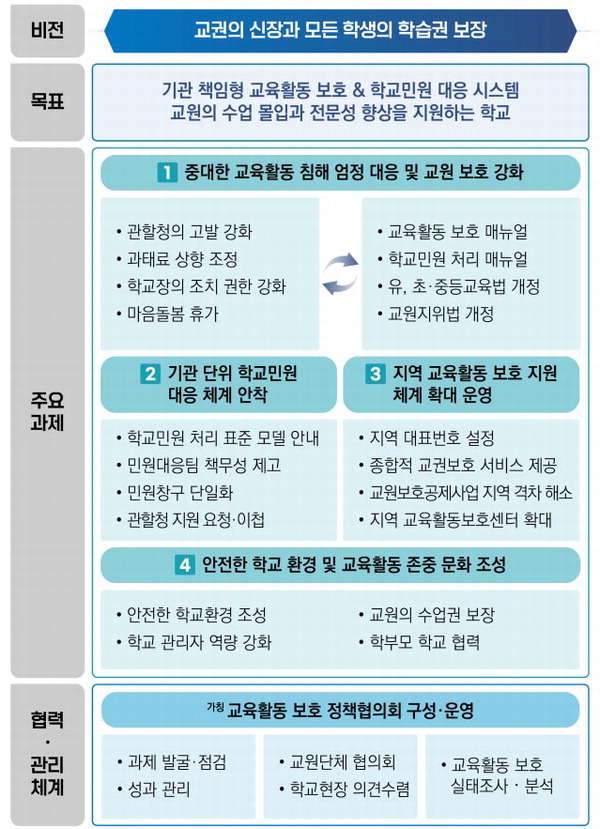 비전

교권의 신장과 모든 학생의 학습권 보장

목표

기관 책임형 교육활동 보호 & 학교민원 대응 시스템
교원의 수업 몰입과 전문성 향상을 지원하는 학교

주요 과제

1 중대한 교육활동 침해 엄정 대응 및 교원 보호 강화

• 관할청의 고발 강화
• 과태료 상향 조정
• 학교장의 조치 권한 강화
• 마음돌봄 휴가

• 교육활동 보호 매뉴얼
• 학교민원 처리 매뉴얼
• 유, 초·중등교육법 개정
• 교원지위법 개정

2 기관 단위 학교민원 대응 체계 안착

• 학교민원 처리 표준 모델 안내
• 민원대응팀 책무성 제고
• 민원창구 단일화
• 관할청 지원 요청·이첩

3 지역 교육활동 보호 지원 체계 확대 운영

• 지역 대표번호 설정
• 종합적 교권보호 서비스 제공
• 교원보호공제사업 지역 격차 해소
• 지역 교육활동보호센터 확대

4 안전한 학교 환경 및 교육활동 존중 문화 조성

• 안전한 학교환경 조성
• 학교 관리자 역량 강화

• 교원의 수업권 보장
• 학부모 학교 협력

협력 · 관리 체계

가칭 교육활동 보호 정책협의회 구성·운영

• 과제 발굴·점검
• 성과 관리

• 교원단체 협의회
• 학교현장 의견수렴

• 교육활동 보호 실태조사 · 분석